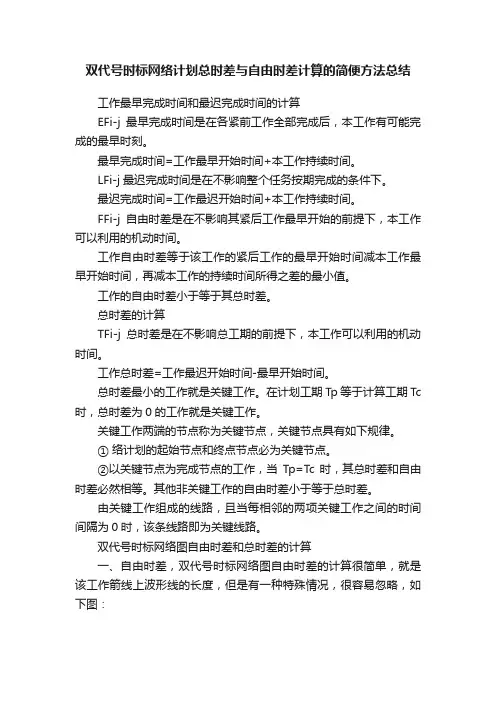 双代号时标网络计划总时差与自由时差计算的简便方法总结

工作最早完成时间和最迟完成时间的计算

EFi-j 最早完成时间是在各紧前工作全部完成后，本工作有可能完成的最早时刻。

最早完成时间=工作最早开始时间+本工作持续时间。

LFi-j 最迟完成时间是在不影响整个任务按期完成的条件下。

最迟完成时间=工作最迟开始时间+本工作持续时间。

FFi-j 自由时差是在不影响其紧后工作最早开始的前提下，本工作可以利用的机动时间。

工作自由时差等于该工作的紧后工作的最早开始时间减本工作最早开始时间，再减本工作的持续时间所得之差的最小值。

工作的自由时差小于等于其总时差。

总时差的计算

TFi-j 总时差是在不影响总工期的前提下，本工作可以利用的机动时间。

工作总时差=工作最迟开始时间-最早开始时间。

总时差最小的工作就是关键工作。在计划工期 Tp 等于计算工期 Tc 时，总时差为 0 的工作就是关键工作。

关键工作两端的节点称为关键节点，关键节点具有如下规律。

① 络计划的起始节点和终点节点必为关键节点。

②以关键节点为完成节点的工作，当 Tp=Tc 时，其总时差和自由时差必然相等。其他非关键工作的自由时差小于等于总时差。

由关键工作组成的线路，且当每相邻的两项关键工作之间的时间间隔为 0 时，该条线路即为关键线路。

双代号时标网络图自由时差和总时差的计算

一、自由时差，双代号时标网络图自由时差的计算很简单，就是该工作箭线上波形线的长度，但是有一种特殊情况，很容易忽略，如下图：